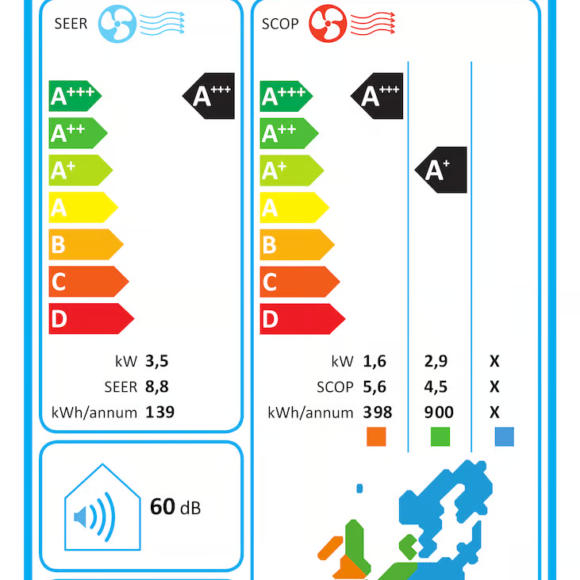 SEER

$A^{+++}$
$A^{++}$
$A^{+}$
A
B
C
D

$A^{+++}$

kW 3,5
SEER 8,8
kWh/annum 139

60 dB

SCOP

$A^{+++}$
$A^{++}$
$A^{+}$
A
B
C
D

$A^{+++}$

$A^{+}$

| | | | |
|---|---|---|---|
| kW | 1,6 | 2,9 | X |
| SCOP | 5,6 | 4,5 | X |
| kWh/annum | 398 | 900 | X |